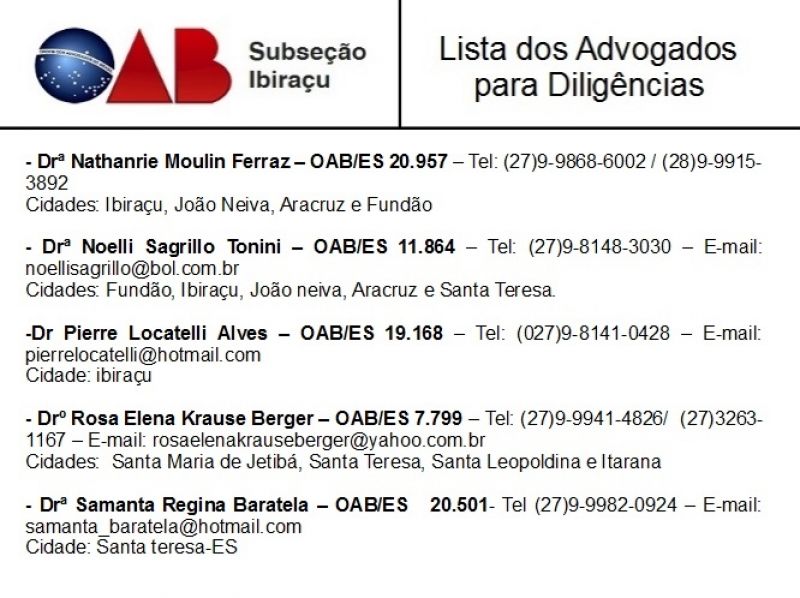 OAB Subseção Ibiraçu

Lista dos Advogados para Diligências

- Drª Nathanrie Moulin Ferraz – OAB/ES 20.957 – Tel: (27)9-9868-6002 / (28)9-9915-3892
Cidades: Ibiraçu, João Neiva, Aracruz e Fundão

- Drª Noelli Sagrillo Tonini – OAB/ES 11.864 – Tel: (27)9-8148-3030 – E-mail: noellisagrillo@bol.com.br
Cidades: Fundão, Ibiraçu, João neiva, Aracruz e Santa Teresa.

-Dr Pierre Locatelli Alves – OAB/ES 19.168 – Tel: (027)9-8141-0428 – E-mail: pierrelocatelli@hotmail.com
Cidade: ibiraçu

- Drº Rosa Elena Krause Berger – OAB/ES 7.799 – Tel: (27)9-9941-4826/ (27)3263-1167 – E-mail: rosaelenakrauseberger@yahoo.com.br
Cidades: Santa Maria de Jetibá, Santa Teresa, Santa Leopoldina e Itarana

- Drª Samanta Regina Baratela – OAB/ES 20.501- Tel (27)9-9982-0924 – E-mail: samanta_baratela@hotmail.com
Cidade: Santa teresa-ES